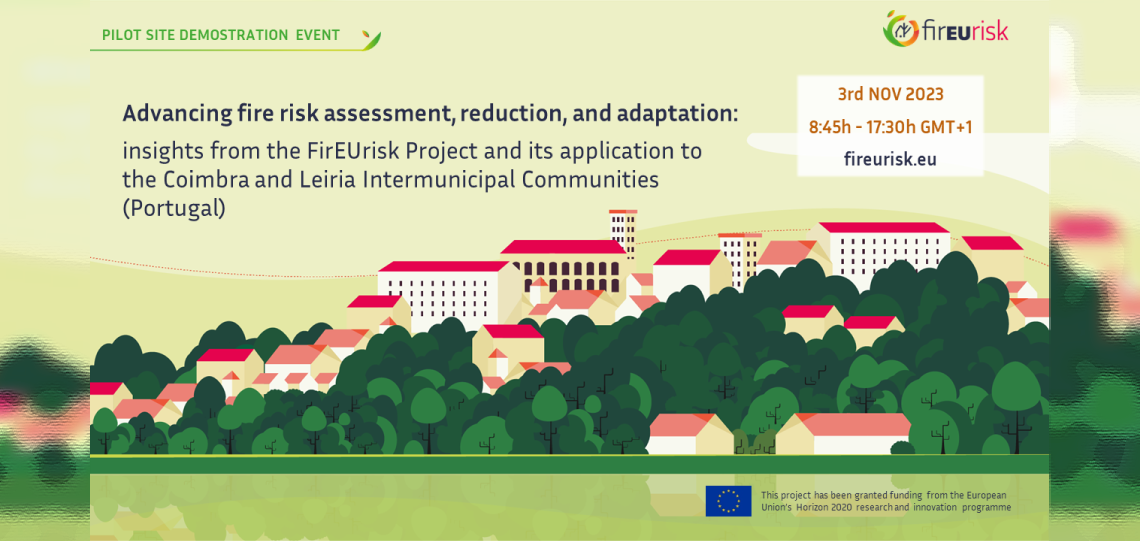 PILOT SITE DEMOSTRATION EVENT

firEUrisk

Advancing fire risk assessment, reduction, and adaptation:

insights from the FirEUrisk Project and its application to the Coimbra and Leiria Intermunicipal Communities (Portugal)

3rd NOV 2023
8:45h - 17:30h GMT+1
fireurisk.eu

This project has been granted funding from the European Union's Horizon 2020 research and innovation programme